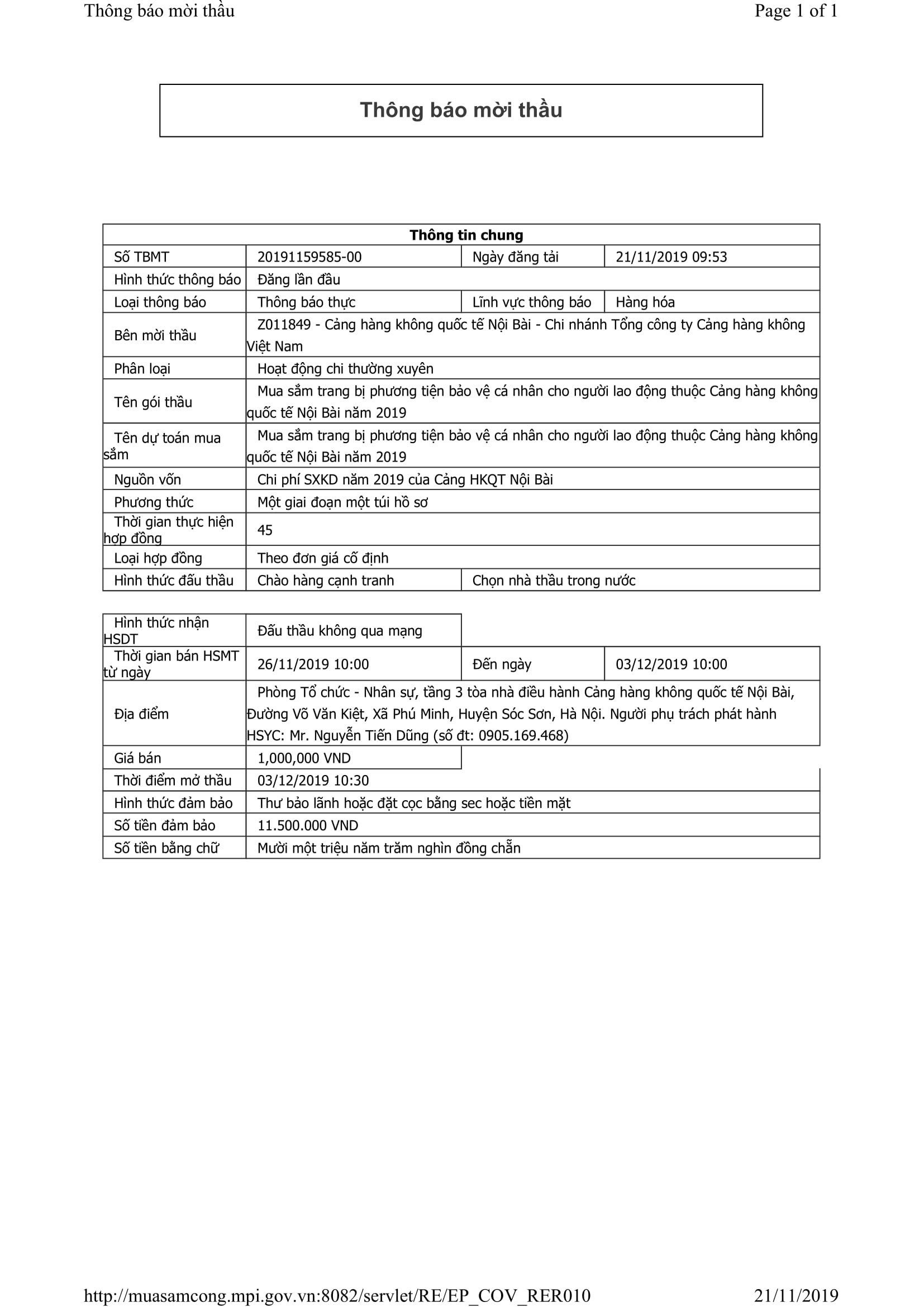 Thông báo mời thầu

Page 1 of 1

Thông báo mời thầu

| Thông tin chung | | | |
|---|---|---|---|
| Số TBMT | 20191159585-00 | Ngày đăng tải | 21/11/2019 09:53 |
| Hình thức thông báo | Đăng lần đầu | | |
| Loại thông báo | Thông báo thực | Lĩnh vực thông báo | Hàng hóa |
| Bên mời thầu | Z011849 - Cảng hàng không quốc tế Nội Bài - Chi nhánh Tổng công ty Cảng hàng không Việt Nam | | |
| Phân loại | Hoạt động chi thường xuyên | | |
| Tên gói thầu | Mua sắm trang bị phương tiện bảo vệ cá nhân cho người lao động thuộc Cảng hàng không quốc tế Nội Bài năm 2019 | | |
| Tên dự toán mua sắm | Mua sắm trang bị phương tiện bảo vệ cá nhân cho người lao động thuộc Cảng hàng không quốc tế Nội Bài năm 2019 | | |
| Nguồn vốn | Chi phí SXKD năm 2019 của Cảng HKQT Nội Bài | | |
| Phương thức | Một giai đoạn một túi hồ sơ | | |
| Thời gian thực hiện hợp đồng | 45 | | |
| Loại hợp đồng | Theo đơn giá cố định | | |
| Hình thức đấu thầu | Chào hàng cạnh tranh | Chọn nhà thầu trong nước | |

| Hình thức nhận HSDT | Đấu thầu không qua mạng | | |
|---|---|---|---|
| Thời gian bán HSMT từ ngày | 26/11/2019 10:00 | Đến ngày | 03/12/2019 10:00 |
| Địa điểm | Phòng Tổ chức - Nhân sự, tầng 3 tòa nhà điều hành Cảng hàng không quốc tế Nội Bài, Đường Võ Văn Kiệt, Xã Phú Minh, Huyện Sóc Sơn, Hà Nội. Người phụ trách phát hành HSYC: Mr. Nguyễn Tiến Dũng (số đt: 0905.169.468) | | |
| Giá bán | 1,000,000 VND | | |
| Thời điểm mở thầu | 03/12/2019 10:30 | | |
| Hình thức đảm bảo | Thư bảo lãnh hoặc đặt cọc bằng sec hoặc tiền mặt | | |
| Số tiền đảm bảo | 11.500.000 VND | | |
| Số tiền bằng chữ | Mười một triệu năm trăm nghìn đồng chẵn | | |

http://muasamcong.mpi.gov.vn:8082/servlet/RE/EP_COV_RER010

21/11/2019